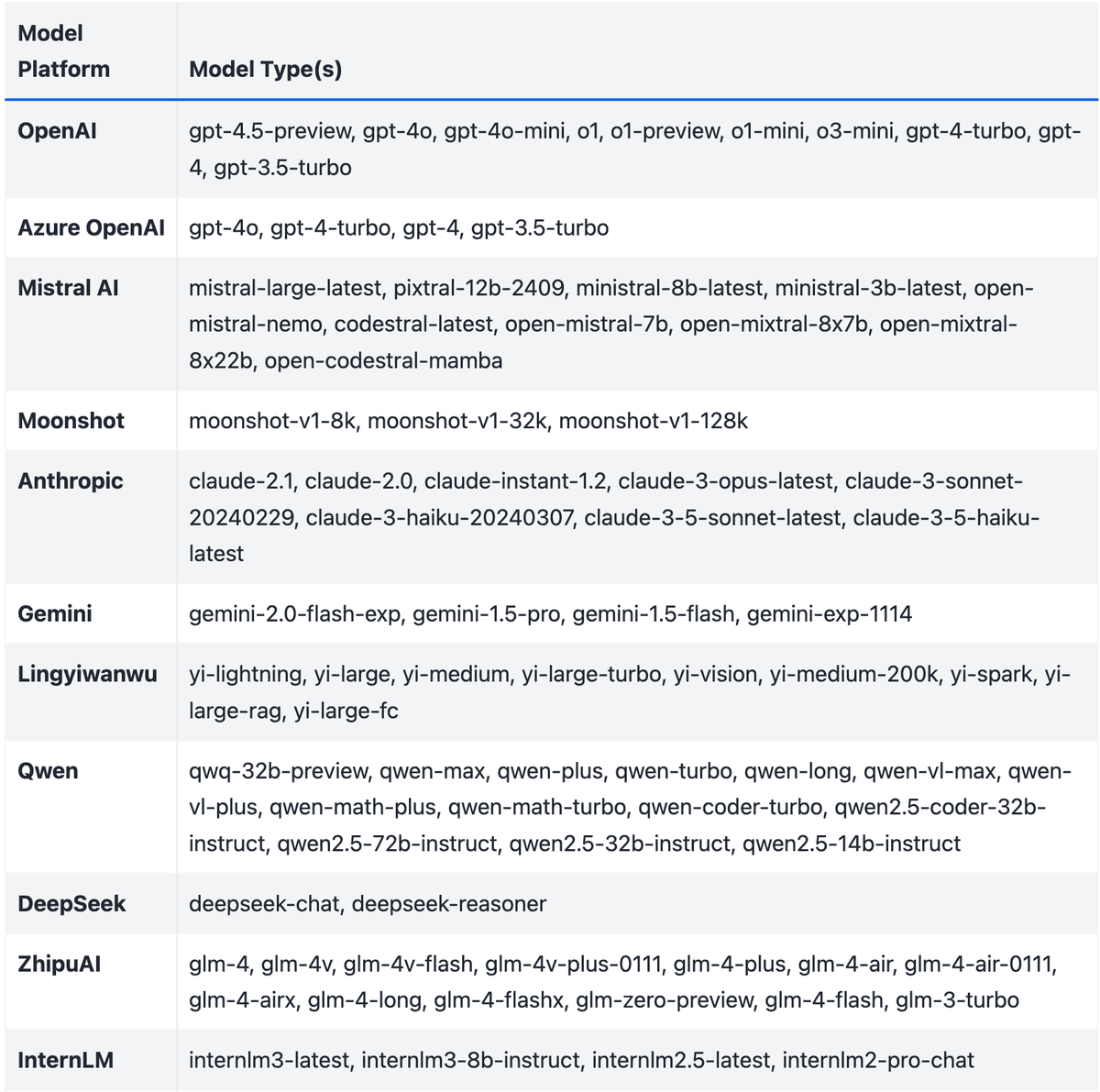 | Model Platform | Model Type(s) |
|---|---|
| OpenAI | gpt-4.5-preview, gpt-4o, gpt-4o-mini, o1, o1-preview, o1-mini, o3-mini, gpt-4-turbo, gpt-4, gpt-3.5-turbo |
| Azure OpenAI | gpt-4o, gpt-4-turbo, gpt-4, gpt-3.5-turbo |
| Mistral AI | mistral-large-latest, pixtral-12b-2409, ministral-8b-latest, ministral-3b-latest, open-mistral-nemo, codestral-latest, open-mistral-7b, open-mixtral-8x7b, open-mixtral-8x22b, open-codestral-mamba |
| Moonshot | moonshot-v1-8k, moonshot-v1-32k, moonshot-v1-128k |
| Anthropic | claude-2.1, claude-2.0, claude-instant-1.2, claude-3-opus-latest, claude-3-sonnet-20240229, claude-3-haiku-20240307, claude-3-5-sonnet-latest, claude-3-5-haiku-latest |
| Gemini | gemini-2.0-flash-exp, gemini-1.5-pro, gemini-1.5-flash, gemini-exp-1114 |
| Lingyiwanwu | yi-lightning, yi-large, yi-medium, yi-large-turbo, yi-vision, yi-medium-200k, yi-spark, yi-large-rag, yi-large-fc |
| Qwen | qwq-32b-preview, qwen-max, qwen-plus, qwen-turbo, qwen-long, qwen-vl-max, qwen-vl-plus, qwen-math-plus, qwen-math-turbo, qwen-coder-turbo, qwen2.5-coder-32b-instruct, qwen2.5-72b-instruct, qwen2.5-32b-instruct, qwen2.5-14b-instruct |
| DeepSeek | deepseek-chat, deepseek-reasoner |
| ZhipuAI | glm-4, glm-4v, glm-4v-flash, glm-4v-plus-0111, glm-4-plus, glm-4-air, glm-4-air-0111, glm-4-airx, glm-4-long, glm-4-flashx, glm-zero-preview, glm-4-flash, glm-3-turbo |
| InternLM | internlm3-latest, internlm3-8b-instruct, internlm2.5-latest, internlm2-pro-chat |